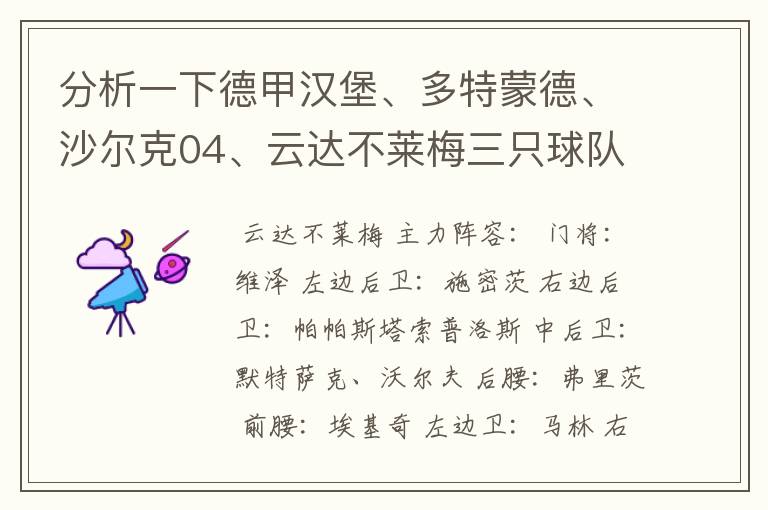 分析一下德甲汉堡、多特蒙德、沙尔克04、云达不莱梅三只球队

云达不莱梅 主力阵容： 门将：维泽 左边后卫：施密茨 右边后卫：帕帕斯塔索普洛斯 中后卫：默特萨克、沃尔夫 后腰：弗里茨 前腰：埃基奇 左边卫：马林 右